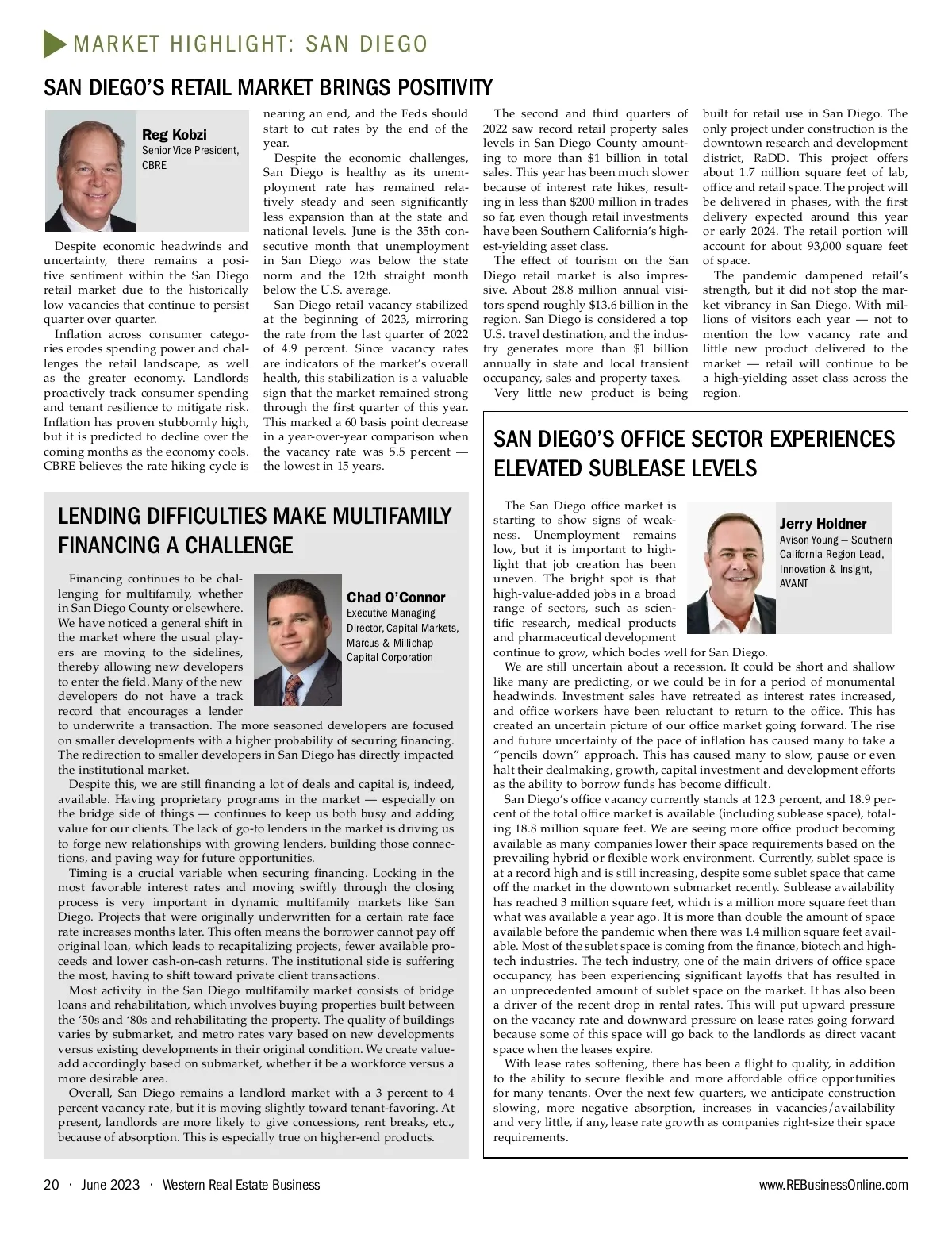 MARKET HIGHLIGHT: SAN DIEGO

SAN DIEGO'S RETAIL MARKET BRINGS POSITIVITY

Reg Kobzi
Senior Vice President, CBRE

Despite economic headwinds and uncertainty, there remains a positive sentiment within the San Diego retail market due to the historically low vacancies that continue to persist quarter over quarter.

Inflation across consumer categories erodes spending power and challenges the retail landscape, as well as the greater economy. Landlords proactively track consumer spending and tenant resilience to mitigate risk. Inflation has proven stubbornly high, but it is predicted to decline over the coming months as the economy cools. CBRE believes the rate hiking cycle is nearing an end, and the Feds should start to cut rates by the end of the year.

Despite the economic challenges, San Diego is healthy as its unemployment rate has remained relatively steady and seen significantly less expansion than at the state and national levels. June is the 35th consecutive month that unemployment in San Diego was below the state norm and the 12th straight month below the U.S. average.

San Diego retail vacancy stabilized at the beginning of 2023, mirroring the rate from the last quarter of 2022 of 4.9 percent. Since vacancy rates are indicators of the market's overall health, this stabilization is a valuable sign that the market remained strong through the first quarter of this year. This marked a 60 basis point decrease in a year-over-year comparison when the vacancy rate was 5.5 percent — the lowest in 15 years.

The second and third quarters of 2022 saw record retail property sales levels in San Diego County amounting to more than $1 billion in total sales. This year has been much slower because of interest rate hikes, resulting in less than $200 million in trades so far, even though retail investments have been Southern California's highest-yielding asset class.

The effect of tourism on the San Diego retail market is also impressive. About 28.8 million annual visitors spend roughly $13.6 billion in the region. San Diego is considered a top U.S. travel destination, and the industry generates more than $1 billion annually in state and local transient occupancy, sales and property taxes.

Very little new product is being built for retail use in San Diego. The only project under construction is the downtown research and development district, RaDD. This project offers about 1.7 million square feet of lab, office and retail space. The project will be delivered in phases, with the first delivery expected around this year or early 2024. The retail portion will account for about 93,000 square feet of space.

The pandemic dampened retail's strength, but it did not stop the market vibrancy in San Diego. With millions of visitors each year — not to mention the low vacancy rate and little new product delivered to the market — retail will continue to be a high-yielding asset class across the region.

LENDING DIFFICULTIES MAKE MULTIFAMILY FINANCING A CHALLENGE

Chad O'Connor
Executive Managing Director, Capital Markets, Marcus & Millichap Capital Corporation

Financing continues to be challenging for multifamily, whether in San Diego County or elsewhere. We have noticed a general shift in the market where the usual players are moving to the sidelines, thereby allowing new developers to enter the field. Many of the new developers do not have a track record that encourages a lender to underwrite a transaction. The more seasoned developers are focused on smaller developments with a higher probability of securing financing. The redirection to smaller developers in San Diego has directly impacted the institutional market.

Despite this, we are still financing a lot of deals and capital is, indeed, available. Having proprietary programs in the market — especially on the bridge side of things — continues to keep us both busy and adding value for our clients. The lack of go-to lenders in the market is driving us to forge new relationships with growing lenders, building those connections, and paving way for future opportunities.

Timing is a crucial variable when securing financing. Locking in the most favorable interest rates and moving swiftly through the closing process is very important in dynamic multifamily markets like San Diego. Projects that were originally underwritten for a certain rate face rate increases months later. This often means the borrower cannot pay off original loan, which leads to recapitalizing projects, fewer available proceeds and lower cash-on-cash returns. The institutional side is suffering the most, having to shift toward private client transactions.

Most activity in the San Diego multifamily market consists of bridge loans and rehabilitation, which involves buying properties built between the '50s and '80s and rehabilitating the property. The quality of buildings varies by submarket, and metro rates vary based on new developments versus existing developments in their original condition. We create value-add accordingly based on submarket, whether it be a workforce versus a more desirable area.

Overall, San Diego remains a landlord market with a 3 percent to 4 percent vacancy rate, but it is moving slightly toward tenant-favoring. At present, landlords are more likely to give concessions, rent breaks, etc., because of absorption. This is especially true on higher-end products.

SAN DIEGO'S OFFICE SECTOR EXPERIENCES ELEVATED SUBLEASE LEVELS

Jerry Holdner
Avison Young — Southern California Region Lead, Innovation & Insight, AVANT

The San Diego office market is starting to show signs of weakness. Unemployment remains low, but it is important to highlight that job creation has been uneven. The bright spot is that high-value-added jobs in a broad range of sectors, such as scientific research, medical products and pharmaceutical development continue to grow, which bodes well for San Diego.

We are still uncertain about a recession. It could be short and shallow like many are predicting, or we could be in for a period of monumental headwinds. Investment sales have retreated as interest rates increased, and office workers have been reluctant to return to the office. This has created an uncertain picture of our office market going forward. The rise and future uncertainty of the pace of inflation has caused many to take a "pencils down" approach. This has caused many to slow, pause or even halt their dealmaking, growth, capital investment and development efforts as the ability to borrow funds has become difficult.

San Diego's office vacancy currently stands at 12.3 percent, and 18.9 percent of the total office market is available (including sublease space), totaling 18.8 million square feet. We are seeing more office product becoming available as many companies lower their space requirements based on the prevailing hybrid or flexible work environment. Currently, sublet space is at a record high and is still increasing, despite some sublet space that came off the market in the downtown submarket recently. Sublease availability has reached 3 million square feet, which is a million more square feet than what was available a year ago. It is more than double the amount of space available before the pandemic when there was 1.4 million square feet available. Most of the sublet space is coming from the finance, biotech and high-tech industries. The tech industry, one of the main drivers of office space occupancy, has been experiencing significant layoffs that has resulted in an unprecedented amount of sublet space on the market. It has also been a driver of the recent drop in rental rates. This will put upward pressure on the vacancy rate and downward pressure on lease rates going forward because some of this space will go back to the landlords as direct vacant space when the leases expire.

With lease rates softening, there has been a flight to quality, in addition to the ability to secure flexible and more affordable office opportunities for many tenants. Over the next few quarters, we anticipate construction slowing, more negative absorption, increases in vacancies/availability and very little, if any, lease rate growth as companies right-size their space requirements.

20 · June 2023 · Western Real Estate Business

www.REBusinessOnline.com